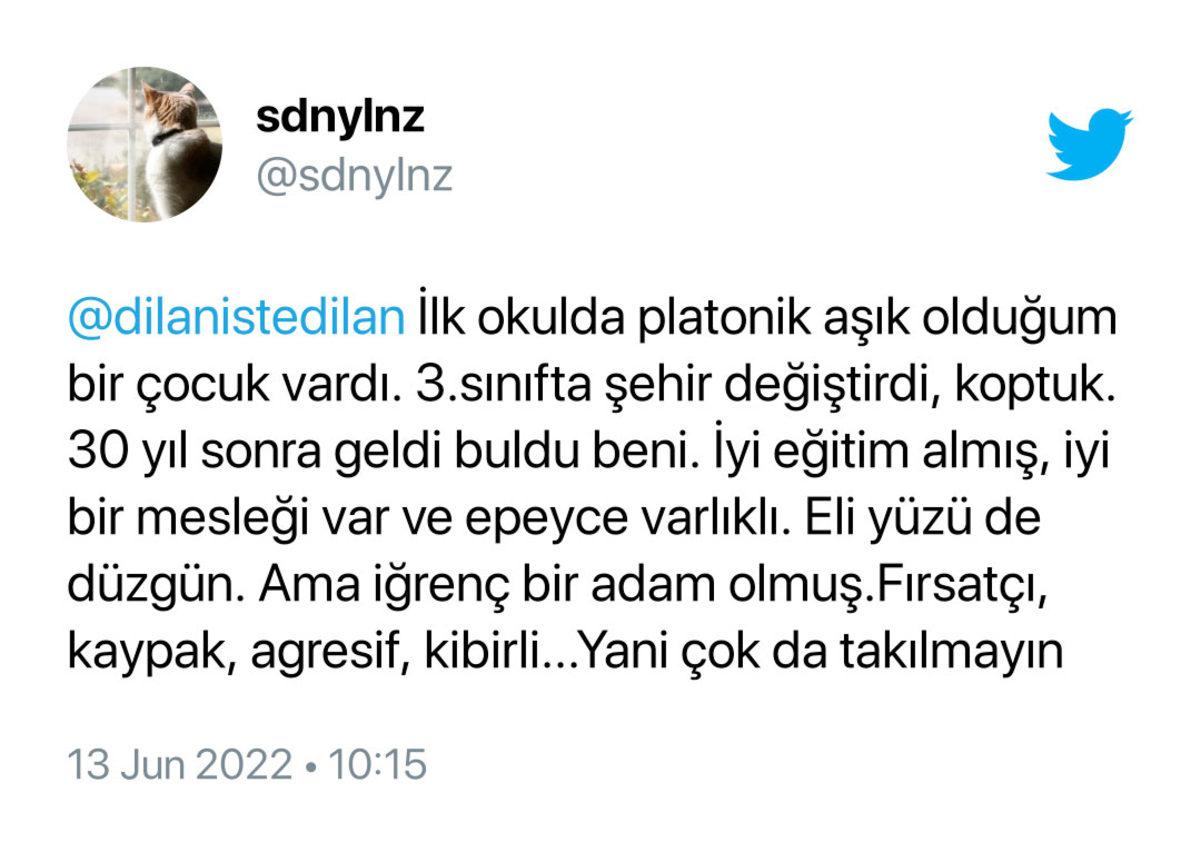 sdnylnz
@sdnylnz

@dilanistedilan İlk okulda platonik aşık olduğum bir çocuk vardı. 3.sınıfta şehir değiştirdi, koptuk. 30 yıl sonra geldi buldu beni. İyi eğitim almış, iyi bir mesleği var ve epeyce varlıklı. Eli yüzü de düzgün. Ama iğrenç bir adam olmuş.Fırsatçı, kaypak, agresif, kibirli...Yani çok da takılmayın

13 Jun 2022 • 10:15